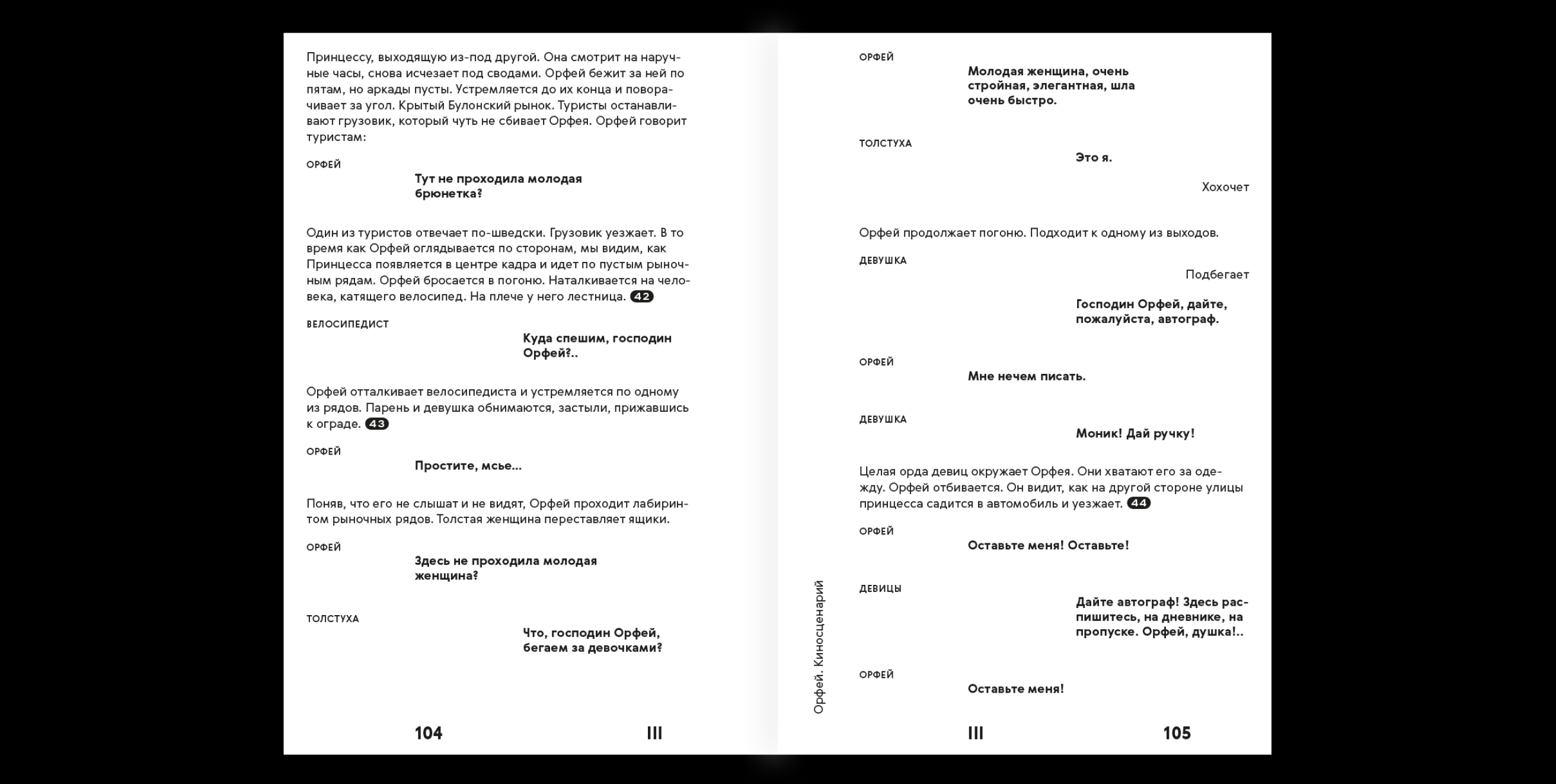 Принцессу, выходящую из-под другой. Она смотрит на наручные часы, снова исчезает под сводами. Орфей бежит за ней по пятам, но аркады пусты. Устремляется до их конца и поворачивает за угол. Крытый Булонский рынок. Туристы останавливают грузовик, который чуть не сбивает Орфея. Орфей говорит туристам:

ОРФЕЙ
Тут не проходила молодая брюнетка?

Один из туристов отвечает по-шведски. Грузовик уезжает. В то время как Орфей оглядывается по сторонам, мы видим, как Принцесса появляется в центре кадра и идет по пустым рыночным рядам. Орфей бросается в погоню. Наталкивается на человека, катящего велосипед. На плече у него лестница. 42

ВЕЛОСИПЕДИСТ
Куда спешим, господин Орфей?..

Орфей отталкивает велосипедиста и устремляется по одному из рядов. Парень и девушка обнимаются, застыли, прижавшись к ограде. 43

ОРФЕЙ
Простите, мсье...

Поняв, что его не слышат и не видят, Орфей проходит лабиринтом рыночных рядов. Толстая женщина переставляет ящики.

ОРФЕЙ
Здесь не проходила молодая женщина?

ТОЛСТУХА
Что, господин Орфей, бегаем за девочками?

104 III

ОРФЕЙ
Молодая женщина, очень стройная, элегантная, шла очень быстро.

ТОЛСТУХА
Это я.

Хохочет

Орфей продолжает погоню. Подходит к одному из выходов.

ДЕВУШКА
Подбегает

Господин Орфей, дайте, пожалуйста, автограф.

ОРФЕЙ
Мне нечем писать.

ДЕВУШКА
Моник! Дай ручку!

Целая орда девиц окружает Орфея. Они хватают его за одежду. Орфей отбивается. Он видит, как на другой стороне улицы принцесса садится в автомобиль и уезжает. 44

ОРФЕЙ
Оставьте меня! Оставьте!

ДЕВИЦЫ
Дайте автограф! Здесь распишитесь, на дневнике, на пропуске. Орфей, душка!..

ОРФЕЙ
Оставьте меня!

Орфей. Киносценарий

III 105